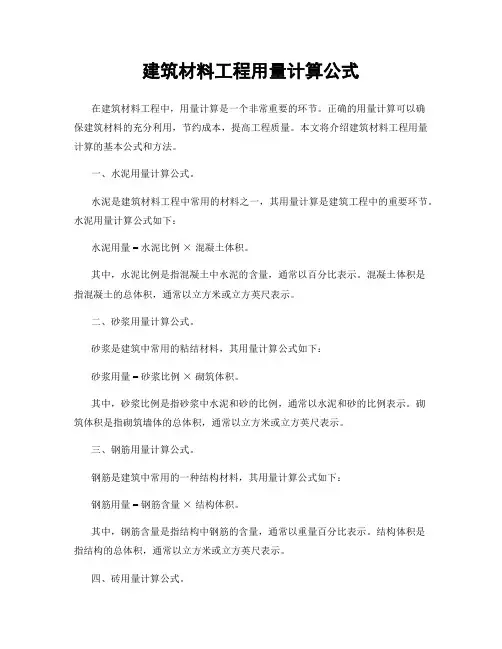 建筑材料工程用量计算公式

在建筑材料工程中，用量计算是一个非常重要的环节。正确的用量计算可以确保建筑材料的充分利用，节约成本，提高工程质量。本文将介绍建筑材料工程用量计算的基本公式和方法。

一、水泥用量计算公式。

水泥是建筑材料工程中常用的材料之一，其用量计算是建筑工程中的重要环节。水泥用量计算公式如下：

水泥用量 = 水泥比例 × 混凝土体积。

其中，水泥比例是指混凝土中水泥的含量，通常以百分比表示。混凝土体积是指混凝土的总体积，通常以立方米或立方英尺表示。

二、砂浆用量计算公式。

砂浆是建筑中常用的粘结材料，其用量计算公式如下：

砂浆用量 = 砂浆比例 × 砌筑体积。

其中，砂浆比例是指砂浆中水泥和砂的比例，通常以水泥和砂的比例表示。砌筑体积是指砌筑墙体的总体积，通常以立方米或立方英尺表示。

三、钢筋用量计算公式。

钢筋是建筑中常用的一种结构材料，其用量计算公式如下：

钢筋用量 = 钢筋含量 × 结构体积。

其中，钢筋含量是指结构中钢筋的含量，通常以重量百分比表示。结构体积是指结构的总体积，通常以立方米或立方英尺表示。

四、砖用量计算公式。